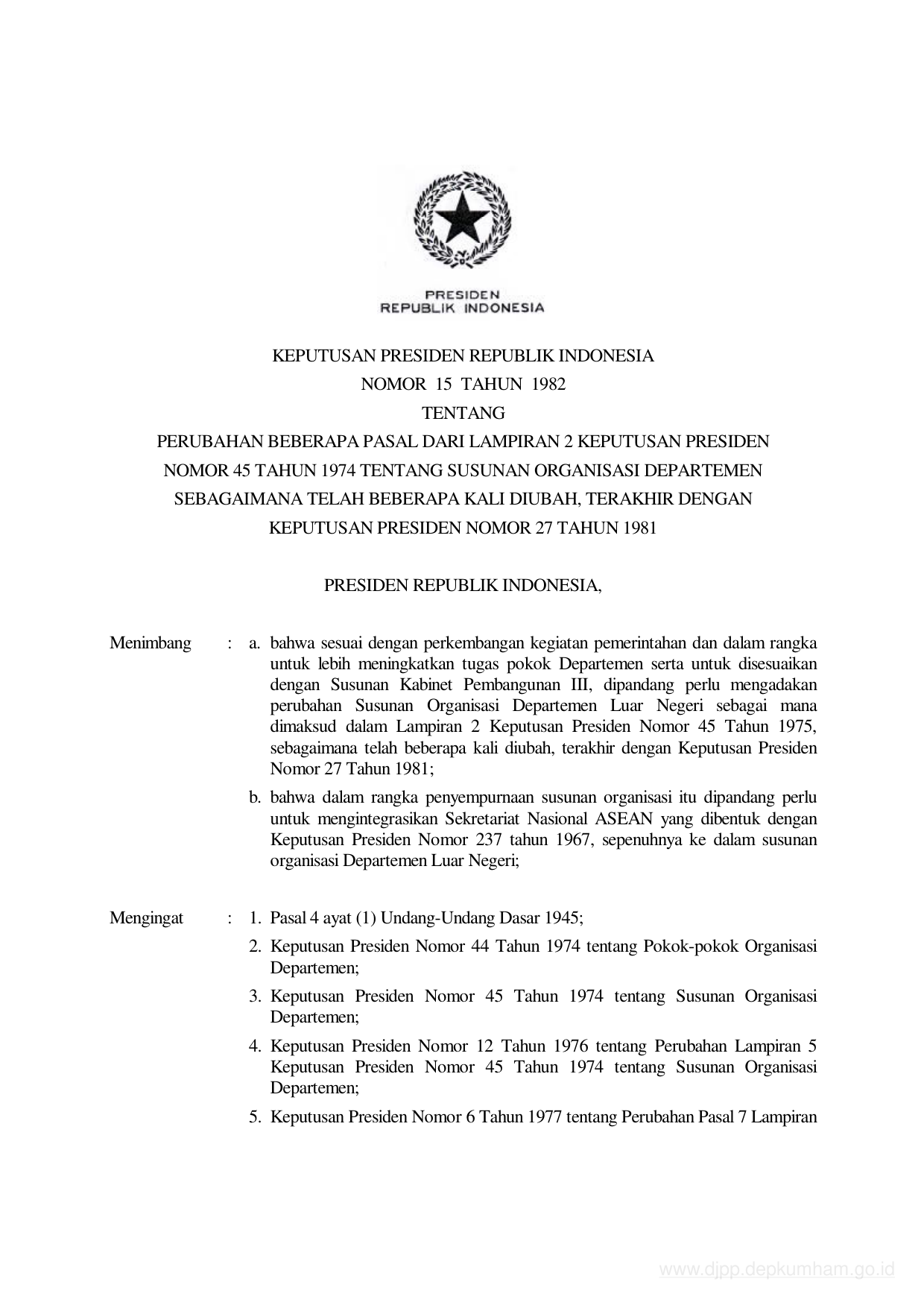 PRESIDEN
REPUBLIK INDONESIA

KEPUTUSAN PRESIDEN REPUBLIK INDONESIA
NOMOR 15 TAHUN 1982
TENTANG
PERUBAHAN BEBERAPA PASAL DARI LAMPIRAN 2 KEPUTUSAN PRESIDEN NOMOR 45 TAHUN 1974 TENTANG SUSUNAN ORGANISASI DEPARTEMEN SEBAGAIMANA TELAH BEBERAPA KALI DIUBAH, TERAKHIR DENGAN KEPUTUSAN PRESIDEN NOMOR 27 TAHUN 1981

PRESIDEN REPUBLIK INDONESIA,

Menimbang : a. bahwa sesuai dengan perkembangan kegiatan pemerintahan dan dalam rangka untuk lebih meningkatkan tugas pokok Departemen serta untuk disesuaikan dengan Susunan Kabinet Pembangunan III, dipandang perlu mengadakan perubahan Susunan Organisasi Departemen Luar Negeri sebagai mana dimaksud dalam Lampiran 2 Keputusan Presiden Nomor 45 Tahun 1975, sebagaimana telah beberapa kali diubah, terakhir dengan Keputusan Presiden Nomor 27 Tahun 1981;

b. bahwa dalam rangka penyempurnaan susunan organisasi itu dipandang perlu untuk mengintegrasikan Sekretariat Nasional ASEAN yang dibentuk dengan Keputusan Presiden Nomor 237 tahun 1967, sepenuhnya ke dalam susunan organisasi Departemen Luar Negeri;

Mengingat : 1. Pasal 4 ayat (1) Undang-Undang Dasar 1945;

2. Keputusan Presiden Nomor 44 Tahun 1974 tentang Pokok-pokok Organisasi Departemen;

3. Keputusan Presiden Nomor 45 Tahun 1974 tentang Susunan Organisasi Departemen;

4. Keputusan Presiden Nomor 12 Tahun 1976 tentang Perubahan Lampiran 5 Keputusan Presiden Nomor 45 Tahun 1974 tentang Susunan Organisasi Departemen;

5. Keputusan Presiden Nomor 6 Tahun 1977 tentang Perubahan Pasal 7 Lampiran

www.djpp.depkumham.go.id